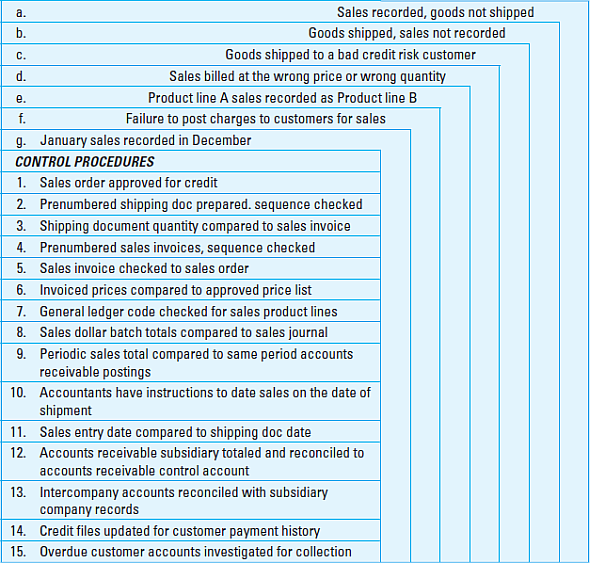 a. Sales recorded, goods not shipped

b. Goods shipped, sales not recorded

c. Goods shipped to a bad credit risk customer

d. Sales billed at the wrong price or wrong quantity

e. Product line A sales recorded as Product line B

f. Failure to post charges to customers for sales

g. January sales recorded in December

CONTROL PROCEDURES

1. Sales order approved for credit
2. Prenumbered shipping doc prepared. sequence checked
3. Shipping document quantity compared to sales invoice
4. Prenumbered sales invoices, sequence checked
5. Sales invoice checked to sales order
6. Invoiced prices compared to approved price list
7. General ledger code checked for sales product lines
8. Sales dollar batch totals compared to sales journal
9. Periodic sales total compared to same period accounts receivable postings
10. Accountants have instructions to date sales on the date of shipment
11. Sales entry date compared to shipping doc date
12. Accounts receivable subsidiary totaled and reconciled to accounts receivable control account
13. Intercompany accounts reconciled with subsidiary company records
14. Credit files updated for customer payment history
15. Overdue customer accounts investigated for collection